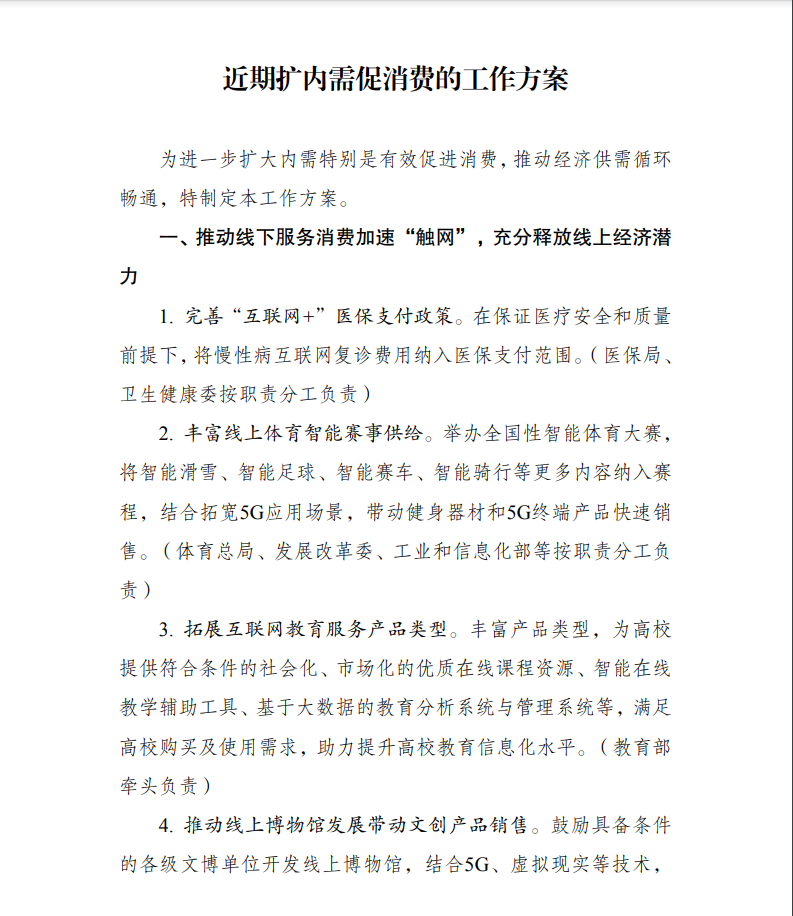 近期扩内需促消费的工作方案

为进一步扩大内需特别是有效促进消费，推动经济供需循环畅通，特制定本工作方案。

一、推动线下服务消费加速“触网”，充分释放线上经济潜力

1. 完善“互联网+”医保支付政策。在保证医疗安全和质量前提下，将慢性病互联网复诊费用纳入医保支付范围。（医保局、卫生健康委按职责分工负责）

2. 丰富线上体育智能赛事供给。举办全国性智能体育大赛，将智能滑雪、智能足球、智能赛车、智能骑行等更多内容纳入赛程，结合拓宽5G应用场景，带动健身器材和5G终端产品快速销售。（体育总局、发展改革委、工业和信息化部等按职责分工负责）

3. 拓展互联网教育服务产品类型。丰富产品类型，为高校提供符合条件的社会化、市场化的优质在线课程资源、智能在线教学辅助工具、基于大数据的教育分析系统与管理系统等，满足高校购买及使用需求，助力提升高校教育信息化水平。（教育部牵头负责）

4. 推动线上博物馆发展带动文创产品销售。鼓励具备条件的各级文博单位开发线上博物馆，结合5G、虚拟现实等技术，